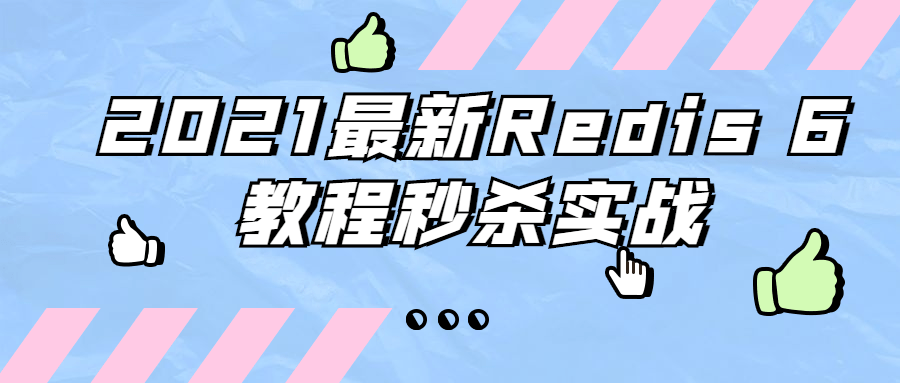 2021最新Redis 6
教程秒杀实战